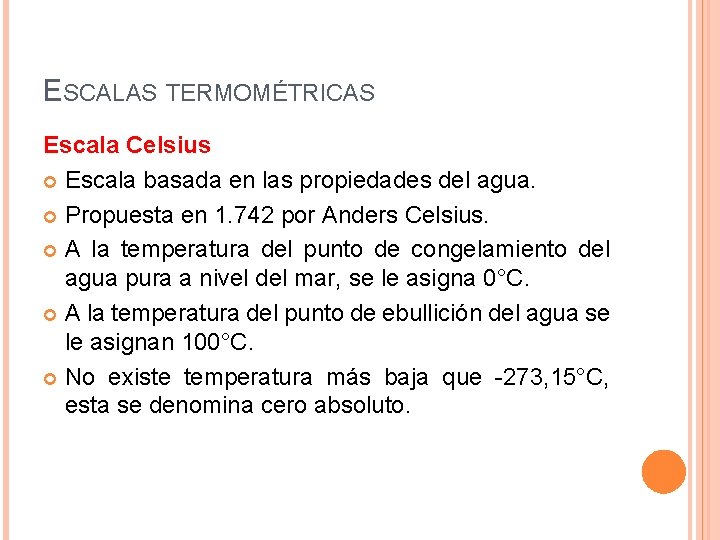 ESCALAS TERMOMÉTRICAS

Escala Celsius

• Escala basada en las propiedades del agua.
• Propuesta en 1.742 por Anders Celsius.
• A la temperatura del punto de congelamiento del agua pura a nivel del mar, se le asigna 0°C.
• A la temperatura del punto de ebullición del agua se le asignan 100°C.
• No existe temperatura más baja que -273,15°C, esta se denomina cero absoluto.